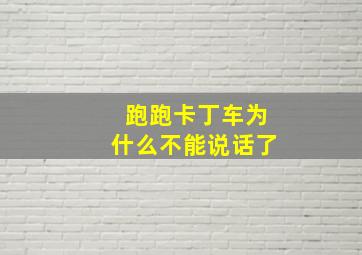 跑跑卡丁车为什么不能说话了